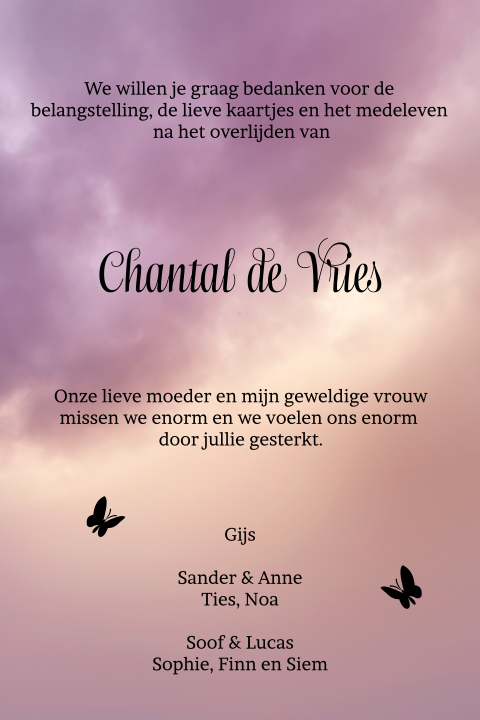 We willen je graag bedanken voor de belangstelling, de lieve kaartjes en het medeleven na het overlijden van

Chantal de Vries

Onze lieve moeder en mijn geweldige vrouw missen we enorm en we voelen ons enorm door jullie gesterkt.

Gijs

Sander & Anne
Ties, Noa

Soof & Lucas
Sophie, Finn en Siem